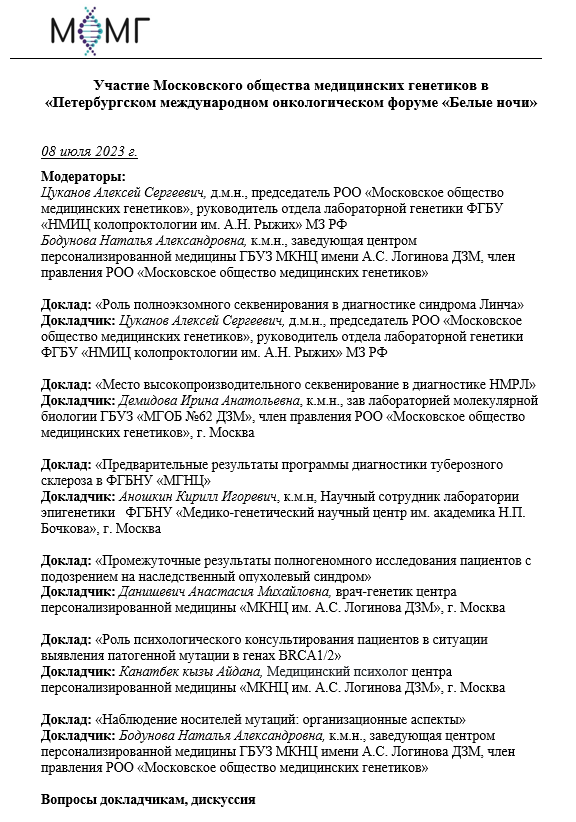 МОМГ

Участие Московского общества медицинских генетиков в «Петербургском международном онкологическом форуме «Белые ночи»

08 июля 2023 г.

Модераторы:
Цуканов Алексей Сергеевич, д.м.н., председатель РОО «Московское общество медицинских генетиков», руководитель отдела лабораторной генетики ФГБУ «НМИЦ колопроктологии им. А.Н. Рыжих» МЗ РФ
Бодунова Наталья Александровна, к.м.н., заведующая центром персонализированной медицины ГБУЗ МКНЦ имени А.С. Логинова ДЗМ, член правления РОО «Московское общество медицинских генетиков»

Доклад: «Роль полноэкзомного секвенирования в диагностике синдрома Линча»
Докладчик: Цуканов Алексей Сергеевич, д.м.н., председатель РОО «Московское общество медицинских генетиков», руководитель отдела лабораторной генетики ФГБУ «НМИЦ колопроктологии им. А.Н. Рыжих» МЗ РФ

Доклад: «Место высокопроизводительного секвенирование в диагностике НМРЛ»
Докладчик: Демидова Ирина Анатольевна, к.м.н., зав лабораторией молекулярной биологии ГБУЗ «МГОБ №62 ДЗМ», член правления РОО «Московское общество медицинских генетиков», г. Москва

Доклад: «Предварительные результаты программы диагностики туберозного склероза в ФГБНУ «МГНЦ»
Докладчик: Аношкин Кирилл Игоревич, к.м.н, Научный сотрудник лаборатории эпигенетики ФГБНУ «Медико-генетический научный центр им. академика Н.П. Бочкова», г. Москва

Доклад: «Промежуточные результаты полногеномного исследования пациентов с подозрением на наследственный опухолевый синдром»
Докладчик: Данишевич Анастасия Михайловна, врач-генетик центра персонализированной медицины «МКНЦ им. А.С. Логинова ДЗМ», г. Москва

Доклад: «Роль психологического консультирования пациентов в ситуации выявления патогенной мутации в генах BRCA1/2»
Докладчик: Канатбек кызы Айдана, Медицинский психолог центра персонализированной медицины «МКНЦ им. А.С. Логинова ДЗМ», г. Москва

Доклад: «Наблюдение носителей мутаций: организационные аспекты»
Докладчик: Бодунова Наталья Александровна, к.м.н., заведующая центром персонализированной медицины ГБУЗ МКНЦ имени А.С. Логинова ДЗМ, член правления РОО «Московское общество медицинских генетиков»

Вопросы докладчикам, дискуссия